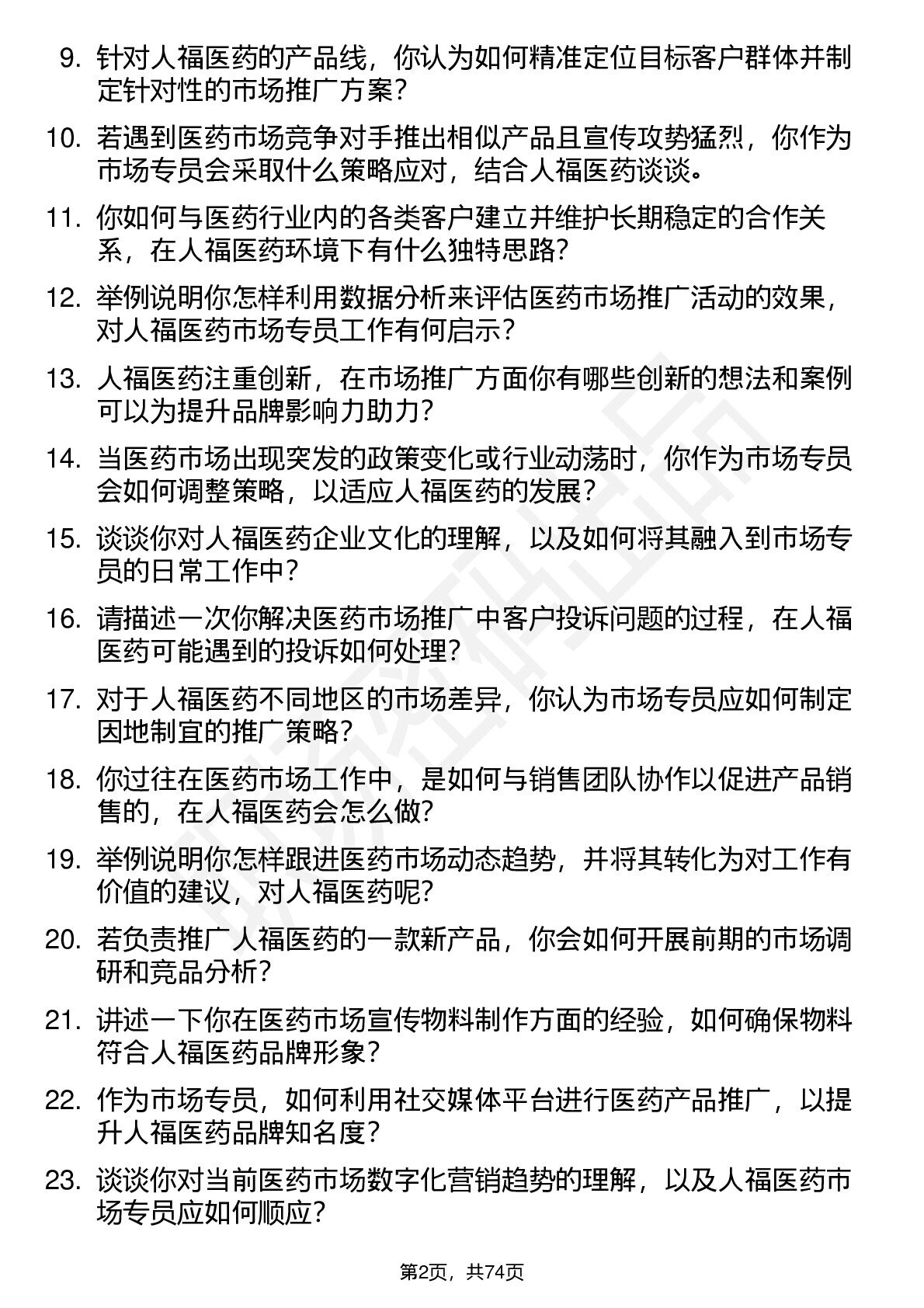 9. 针对人福医药的产品线，你认为如何精准定位目标客户群体并制定针对性的市场推广方案？

10. 若遇到医药市场竞争对手推出相似产品且宣传攻势猛烈，你作为市场专员会采取什么策略应对，结合人福医药谈谈。

11. 你如何与医药行业内的各类客户建立并维护长期稳定的合作关系，在人福医药环境下有什么独特思路？

12. 举例说明你怎样利用数据分析来评估医药市场推广活动的效果，对人福医药市场专员工作有何启示？

13. 人福医药注重创新，在市场推广方面你有哪些创新的想法和案例可以为提升品牌影响力助力？

14. 当医药市场出现突发的政策变化或行业动荡时，你作为市场专员会如何调整策略，以适应人福医药的发展？

15. 谈谈你对人福医药企业文化的理解，以及如何将其融入到市场专员的日常工作中？

16. 请描述一次你解决医药市场推广中客户投诉问题的过程，在人福医药可能遇到的投诉如何处理？

17. 对于人福医药不同地区的市场差异，你认为市场专员应如何制定因地制宜的推广策略？

18. 你过往在医药市场工作中，是如何与销售团队协作以促进产品销售的，在人福医药会怎么做？

19. 举例说明你怎样跟进医药市场动态趋势，并将其转化为对工作有价值的建议，对人福医药呢？

20. 若负责推广人福医药的一款新产品，你会如何开展前期的市场调研和竞品分析？

21. 讲述一下你在医药市场宣传物料制作方面的经验，如何确保物料符合人福医药品牌形象？

22. 作为市场专员，如何利用社交媒体平台进行医药产品推广，以提升人福医药品牌知名度？

23. 谈谈你对当前医药市场数字化营销趋势的理解，以及人福医药市场专员应如何顺应？

第2页，共74页